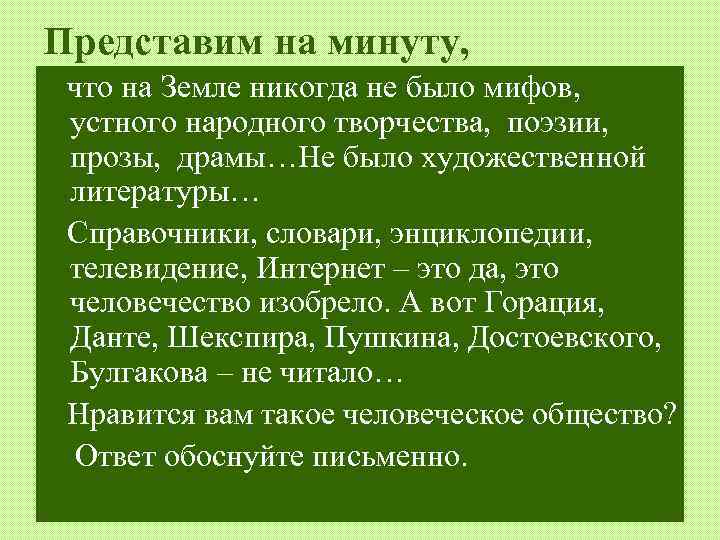 Представим на минуту,

что на Земле никогда не было мифов, устного народного творчества, поэзии, прозы, драмы…Не было художественной литературы…

Справочники, словари, энциклопедии, телевидение, Интернет – это да, это человечество изобрело. А вот Горация, Данте, Шекспира, Пушкина, Достоевского, Булгакова – не читало…

Нравится вам такое человеческое общество?

Ответ обоснуйте письменно.